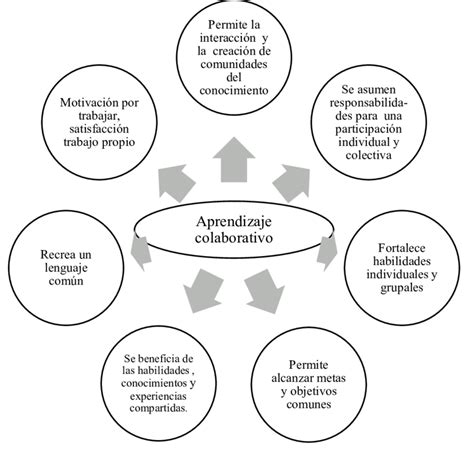 Aprendizaje colaborativo

Permite la interacción y la creación de comunidades del conocimiento

Se asumen responsabilidades para una participación individual y colectiva

Fortalece habilidades individuales y grupales

Permite alcanzar metas y objetivos comunes

Se beneficia de las habilidades , conocimientos y experiencias compartidas.

Recrea un lenguaje común

Motivación por trabajar, satisfacción trabajo propio